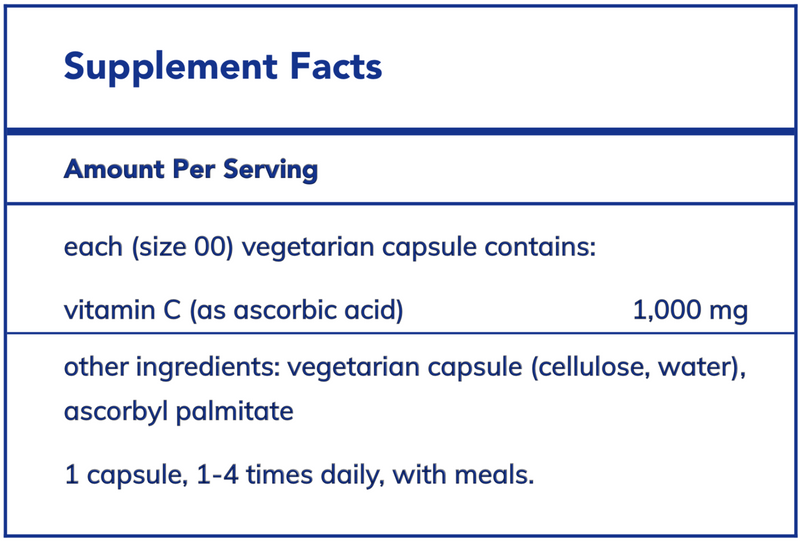 Supplement Facts

Amount Per Serving

each (size 00) vegetarian capsule contains:

vitamin C (as ascorbic acid) 1,000 mg

other ingredients: vegetarian capsule (cellulose, water), ascorbyl palmitate

1 capsule, 1-4 times daily, with meals.